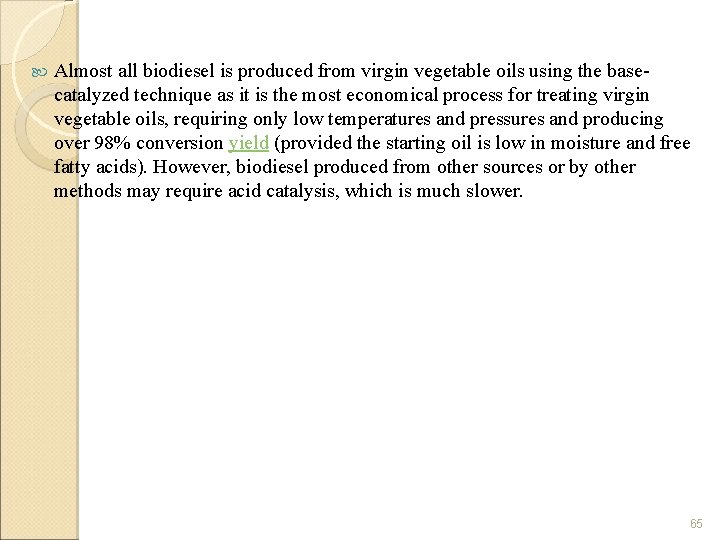 Almost all biodiesel is produced from virgin vegetable oils using the base-catalyzed technique as it is the most economical process for treating virgin vegetable oils, requiring only low temperatures and pressures and producing over 98% conversion yield (provided the starting oil is low in moisture and free fatty acids). However, biodiesel produced from other sources or by other methods may require acid catalysis, which is much slower.

65